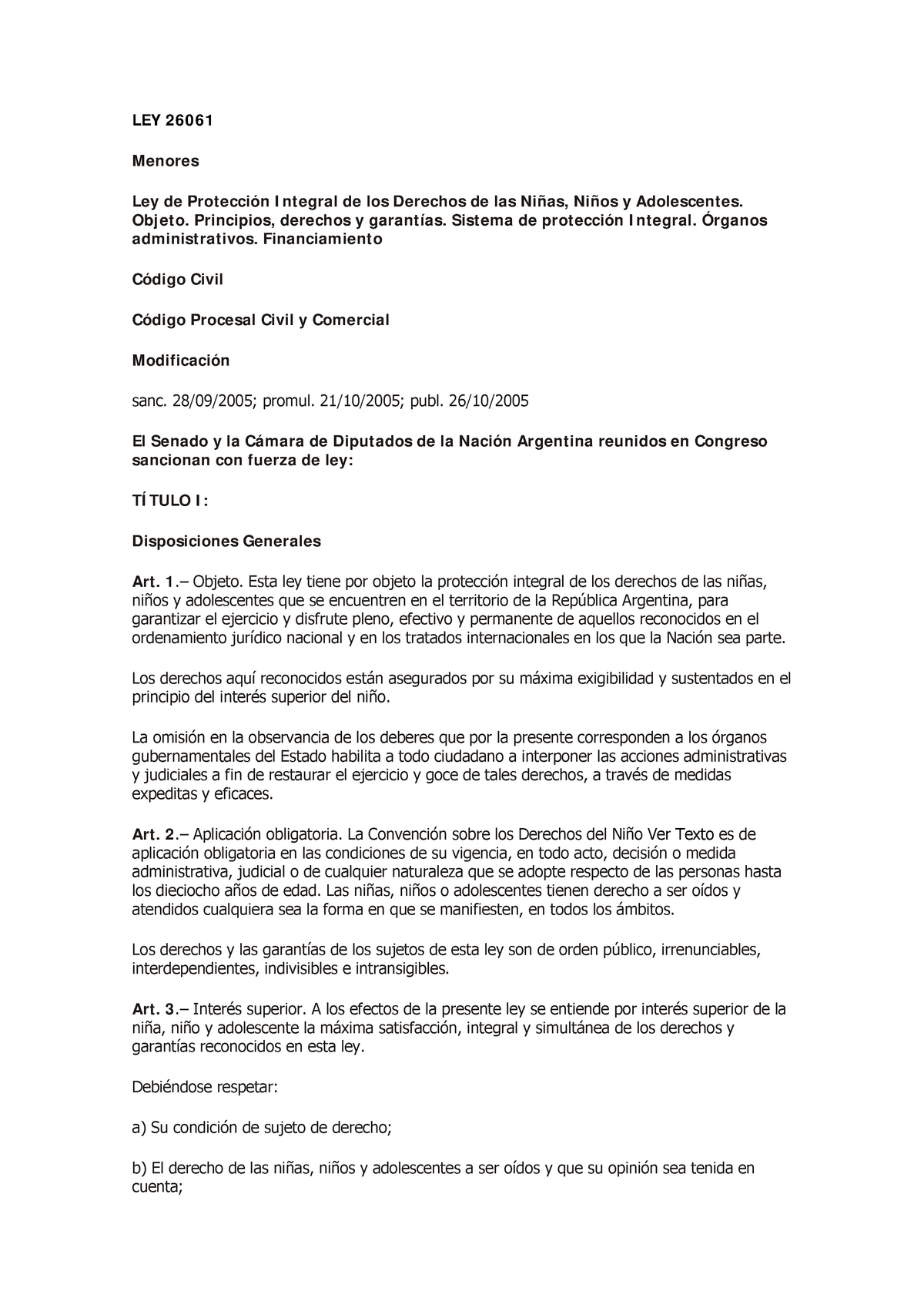 LEY 26061

Menores

Ley de Protección Integral de los Derechos de las Niñas, Niños y Adolescentes. Objeto. Principios, derechos y garantías. Sistema de protección Integral. Órganos administrativos. Financiamiento

Código Civil

Código Procesal Civil y Comercial

Modificación

sanc. 28/09/2005; promul. 21/10/2005; publ. 26/10/2005

El Senado y la Cámara de Diputados de la Nación Argentina reunidos en Congreso sancionan con fuerza de ley:

TÍTULO I:

Disposiciones Generales

Art. 1.– Objeto. Esta ley tiene por objeto la protección integral de los derechos de las niñas, niños y adolescentes que se encuentren en el territorio de la República Argentina, para garantizar el ejercicio y disfrute pleno, efectivo y permanente de aquellos reconocidos en el ordenamiento jurídico nacional y en los tratados internacionales en los que la Nación sea parte.

Los derechos aquí reconocidos están asegurados por su máxima exigibilidad y sustentados en el principio del interés superior del niño.

La omisión en la observancia de los deberes que por la presente corresponden a los órganos gubernamentales del Estado habilita a todo ciudadano a interponer las acciones administrativas y judiciales a fin de restaurar el ejercicio y goce de tales derechos, a través de medidas expeditas y eficaces.

Art. 2.– Aplicación obligatoria. La Convención sobre los Derechos del Niño Ver Texto es de aplicación obligatoria en las condiciones de su vigencia, en todo acto, decisión o medida administrativa, judicial o de cualquier naturaleza que se adopte respecto de las personas hasta los dieciocho años de edad. Las niñas, niños o adolescentes tienen derecho a ser oídos y atendidos cualquiera sea la forma en que se manifiesten, en todos los ámbitos.

Los derechos y las garantías de los sujetos de esta ley son de orden público, irrenunciables, interdependientes, indivisibles e intransigibles.

Art. 3.– Interés superior. A los efectos de la presente ley se entiende por interés superior de la niña, niño y adolescente la máxima satisfacción, integral y simultánea de los derechos y garantías reconocidos en esta ley.

Debiéndose respetar:

a) Su condición de sujeto de derecho;

b) El derecho de las niñas, niños y adolescentes a ser oídos y que su opinión sea tenida en cuenta;